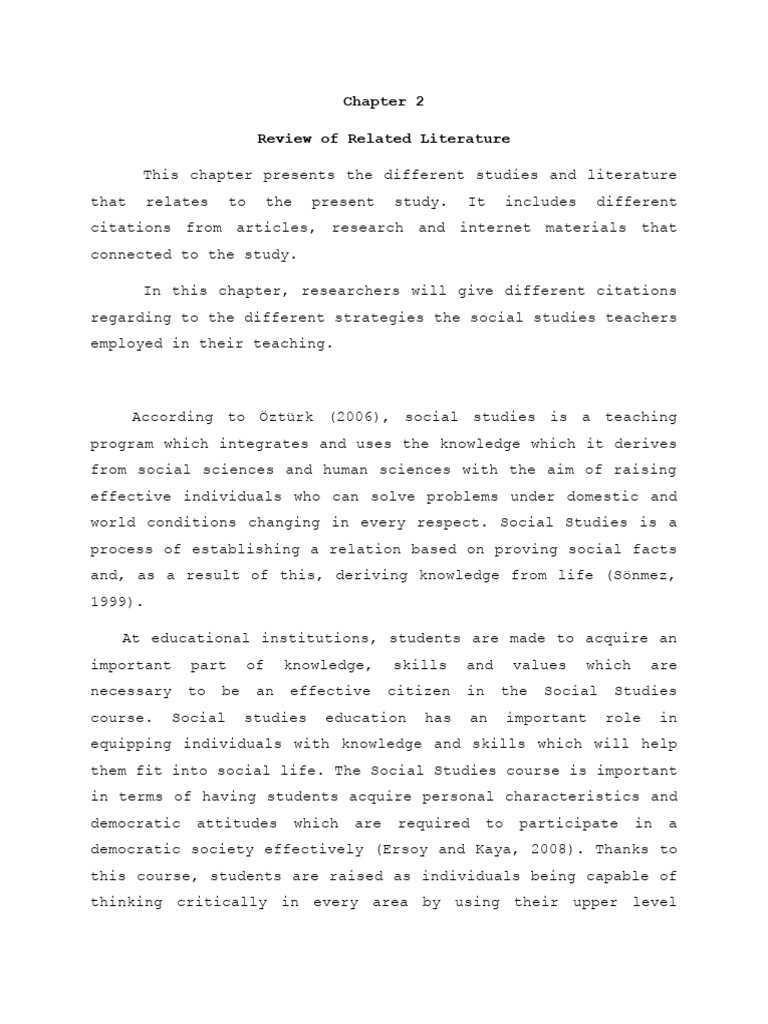 Chapter 2

Review of Related Literature

This chapter presents the different studies and literature that relates to the present study. It includes different citations from articles, research and internet materials that connected to the study.

In this chapter, researchers will give different citations regarding to the different strategies the social studies teachers employed in their teaching.

According to Öztürk (2006), social studies is a teaching program which integrates and uses the knowledge which it derives from social sciences and human sciences with the aim of raising effective individuals who can solve problems under domestic and world conditions changing in every respect. Social Studies is a process of establishing a relation based on proving social facts and, as a result of this, deriving knowledge from life (Sönmez, 1999).

At educational institutions, students are made to acquire an important part of knowledge, skills and values which are necessary to be an effective citizen in the Social Studies course. Social studies education has an important role in equipping individuals with knowledge and skills which will help them fit into social life. The Social Studies course is important in terms of having students acquire personal characteristics and democratic attitudes which are required to participate in a democratic society effectively (Ersoy and Kaya, 2008). Thanks to this course, students are raised as individuals being capable of thinking critically in every area by using their upper level